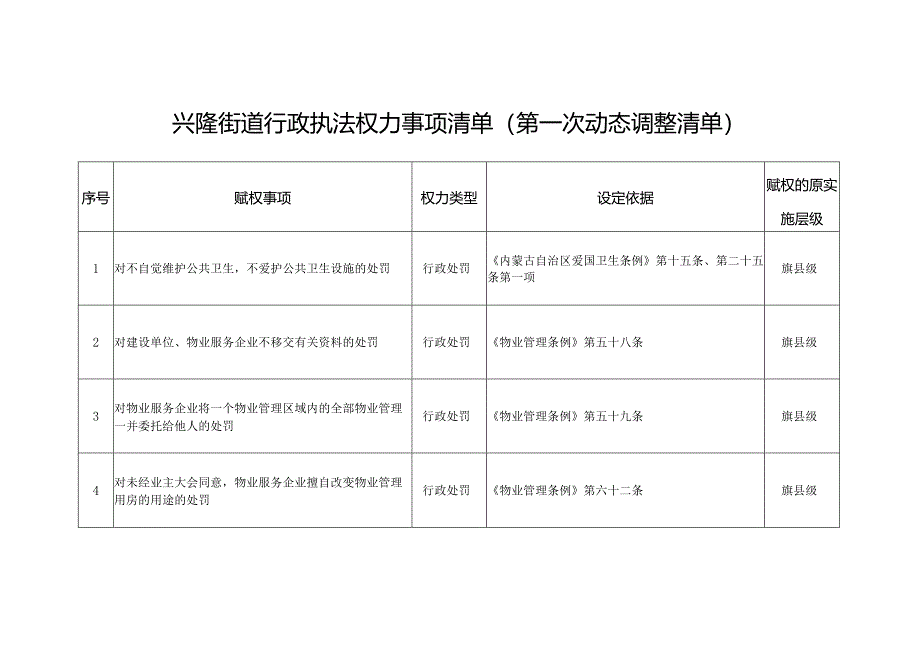 兴隆街道行政执法权力事项清单（第一次动态调整清单）

| 序号 | 赋权事项 | 权力类型 | 设定依据 | 赋权的原实施层级 |
|---|---|---|---|---|
| 1 | 对不自觉维护公共卫生，不爱护公共卫生设施的处罚 | 行政处罚 | 《内蒙古自治区爱国卫生条例》第十五条、第二十五条第一项 | 旗县级 |
| 2 | 对建设单位、物业服务企业不移交有关资料的处罚 | 行政处罚 | 《物业管理条例》第五十八条 | 旗县级 |
| 3 | 对物业服务企业将一个物业管理区域内的全部物业管理一并委托给他人的处罚 | 行政处罚 | 《物业管理条例》第五十九条 | 旗县级 |
| 4 | 对未经业主大会同意，物业服务企业擅自改变物业管理用房的用途的处罚 | 行政处罚 | 《物业管理条例》第六十二条 | 旗县级 |